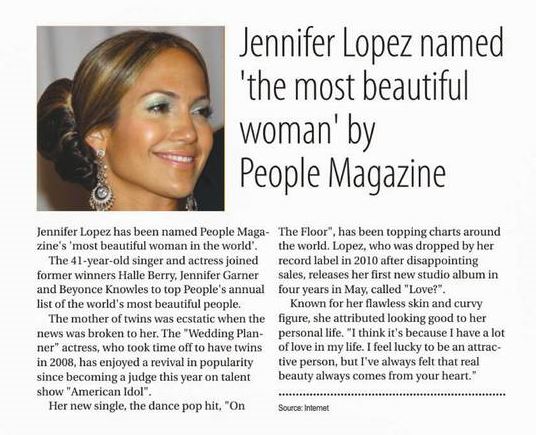 Jennifer Lopez named 'the most beautiful woman' by People Magazine

Jennifer Lopez has been named People Magazine's 'most beautiful woman in the world'.

The 41-year-old singer and actress joined former winners Halle Berry, Jennifer Garner and Beyonce Knowles to top People's annual list of the world's most beautiful people.

The mother of twins was ecstatic when the news was broken to her. The "Wedding Planner" actress, who took time off to have twins in 2008, has enjoyed a revival in popularity since becoming a judge this year on talent show "American Idol".

Her new single, the dance pop hit, "On The Floor", has been topping charts around the world. Lopez, who was dropped by her record label in 2010 after disappointing sales, releases her first new studio album in four years in May, called "Love?".

Known for her flawless skin and curvy figure, she attributed looking good to her personal life. "I think it's because I have a lot of love in my life. I feel lucky to be an attractive person, but I've always felt that real beauty always comes from your heart."

Source: Internet